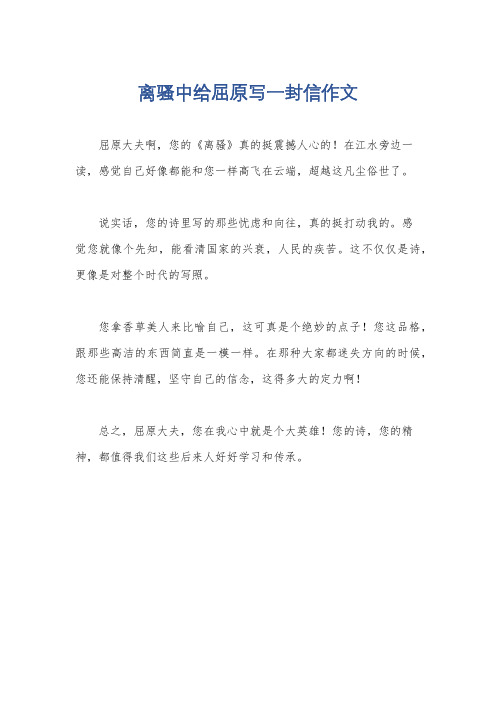 离骚中给屈原写一封信作文

屈原大夫啊，您的《离骚》真的挺震撼人心的！在江水旁边一读，感觉自己好像都能和您一样高飞在云端，超越这凡尘俗世了。

说实话，您的诗里写的那些忧虑和向往，真的挺打动我的。感觉您就像个先知，能看清国家的兴衰，人民的疾苦。这不仅仅是诗，更像是对整个时代的写照。

您拿香草美人来比喻自己，这可真是个绝妙的点子！您这品格，跟那些高洁的东西简直是一模一样。在那种大家都迷失方向的时候，您还能保持清醒，坚守自己的信念，这得多大的定力啊！

总之，屈原大夫，您在我心中就是个大英雄！您的诗，您的精神，都值得我们这些后来人好好学习和传承。